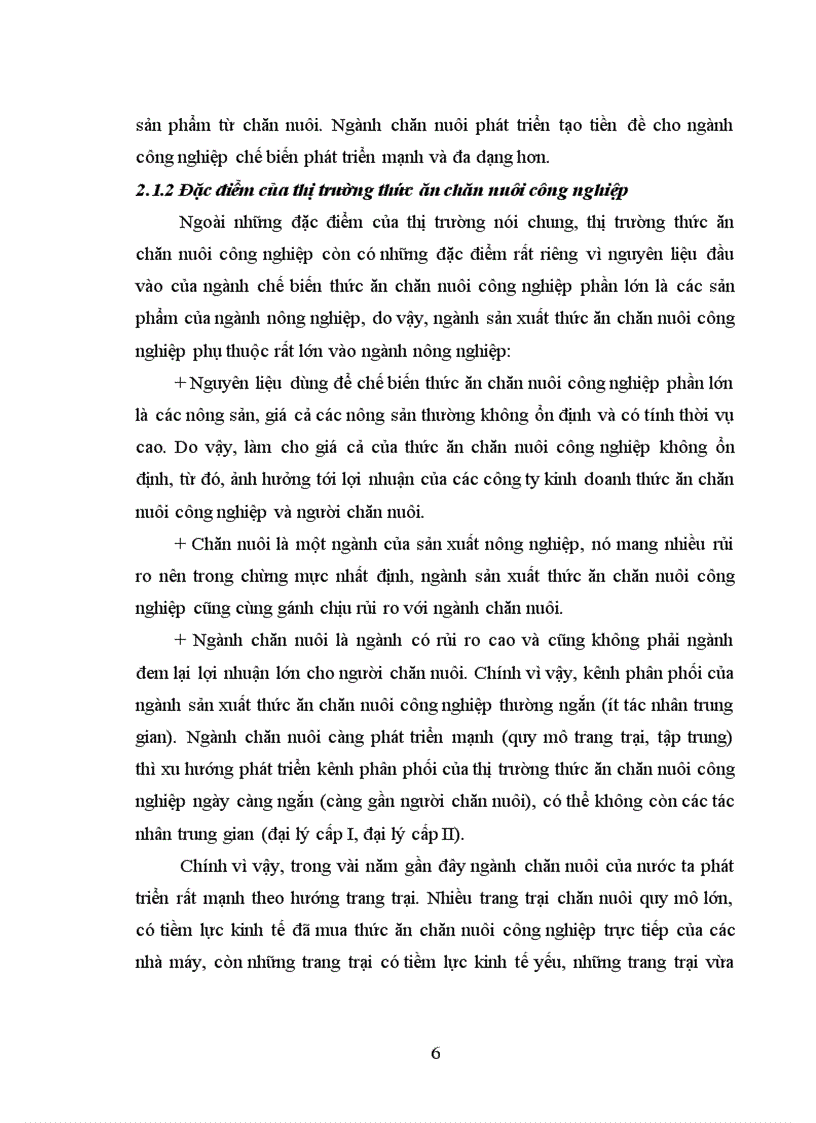 sản phẩm từ chăn nuôi. Ngành chăn nuôi phát triển tạo tiền đề cho ngành công nghiệp chế biến phát triển mạnh và đa dạng hơn.

2.1.2 Đặc điểm của thị trường thức ăn chăn nuôi công nghiệp

Ngoài những đặc điểm của thị trường nói chung, thị trường thức ăn chăn nuôi công nghiệp còn có những đặc điểm rất riêng vì nguyên liệu đầu vào của ngành chế biến thức ăn chăn nuôi công nghiệp phần lớn là các sản phẩm của ngành nông nghiệp, do vậy, ngành sản xuất thức ăn chăn nuôi công nghiệp phụ thuộc rất lớn vào ngành nông nghiệp:

+ Nguyên liệu dùng để chế biến thức ăn chăn nuôi công nghiệp phần lớn là các nông sản, giá cả các nông sản thường không ổn định và có tính thời vụ cao. Do vậy, làm cho giá cả của thức ăn chăn nuôi công nghiệp không ổn định, từ đó, ảnh hưởng tới lợi nhuận của các công ty kinh doanh thức ăn chăn nuôi công nghiệp và người chăn nuôi.

+ Chăn nuôi là một ngành của sản xuất nông nghiệp, nó mang nhiều rủi ro nên trong chừng mực nhất định, ngành sản xuất thức ăn chăn nuôi công nghiệp cũng cùng gánh chịu rủi ro với ngành chăn nuôi.

+ Ngành chăn nuôi là ngành có rủi ro cao và cũng không phải ngành đem lại lợi nhuận lớn cho người chăn nuôi. Chính vì vậy, kênh phân phối của ngành sản xuất thức ăn chăn nuôi công nghiệp thường ngắn (ít tác nhân trung gian). Ngành chăn nuôi càng phát triển mạnh (quy mô trang trại, tập trung) thì xu hướng phát triển kênh phân phối của thị trường thức ăn chăn nuôi công nghiệp ngày càng ngắn (càng gần người chăn nuôi), có thể không còn các tác nhân trung gian (đại lý cấp I, đại lý cấp II).

Chính vì vậy, trong vài năm gần đây ngành chăn nuôi của nước ta phát triển rất mạnh theo hướng trang trại. Nhiều trang trại chăn nuôi quy mô lớn, có tiềm lực kinh tế đã mua thức ăn chăn nuôi công nghiệp trực tiếp của các nhà máy, còn những trang trại có tiềm lực kinh tế yếu, những trang trại vừa

6